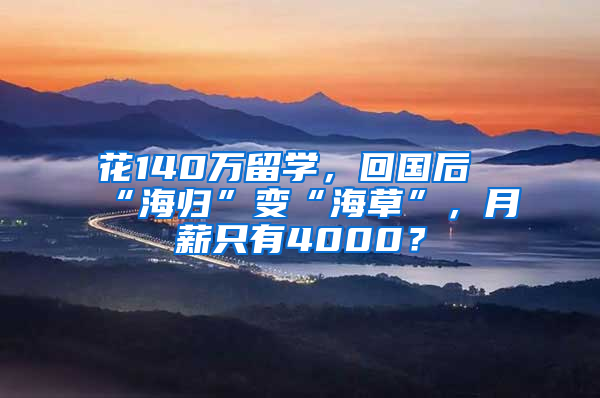 花140万留学，回国后“海归”变“海草”，月薪只有4000？